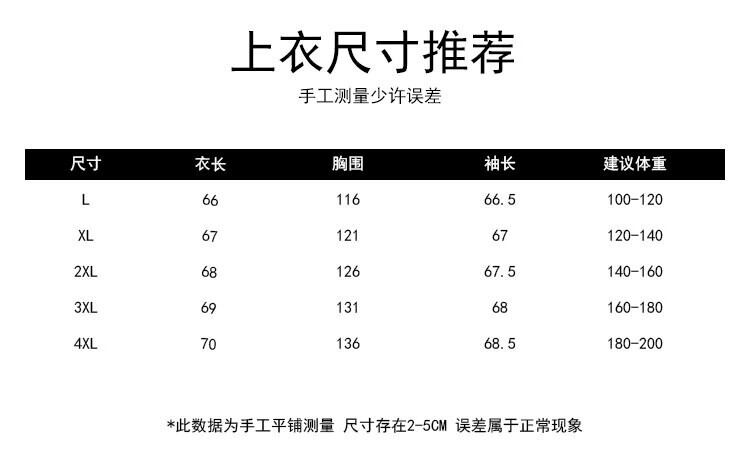 上衣尺寸推荐

手工测量少许误差

| 尺寸 | 衣长 | 胸围 | 袖长 | 建议体重 |
|---|---|---|---|---|
| L | 66 | 116 | 66.5 | 100-120 |
| XL | 67 | 121 | 67 | 120-140 |
| 2XL | 68 | 126 | 67.5 | 140-160 |
| 3XL | 69 | 131 | 68 | 160-180 |
| 4XL | 70 | 136 | 68.5 | 180-200 |

*此数据为手工平铺测量 尺寸存在2-5CM 误差属于正常现象